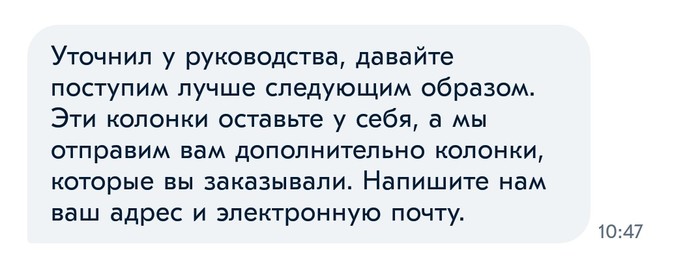 Уточнил у руководства, давайте поступим лучше следующим образом. Эти колонки оставьте у себя, а мы отправим вам дополнительно колонки, которые вы заказывали. Напишите нам ваш адрес и электронную почту.

10:47